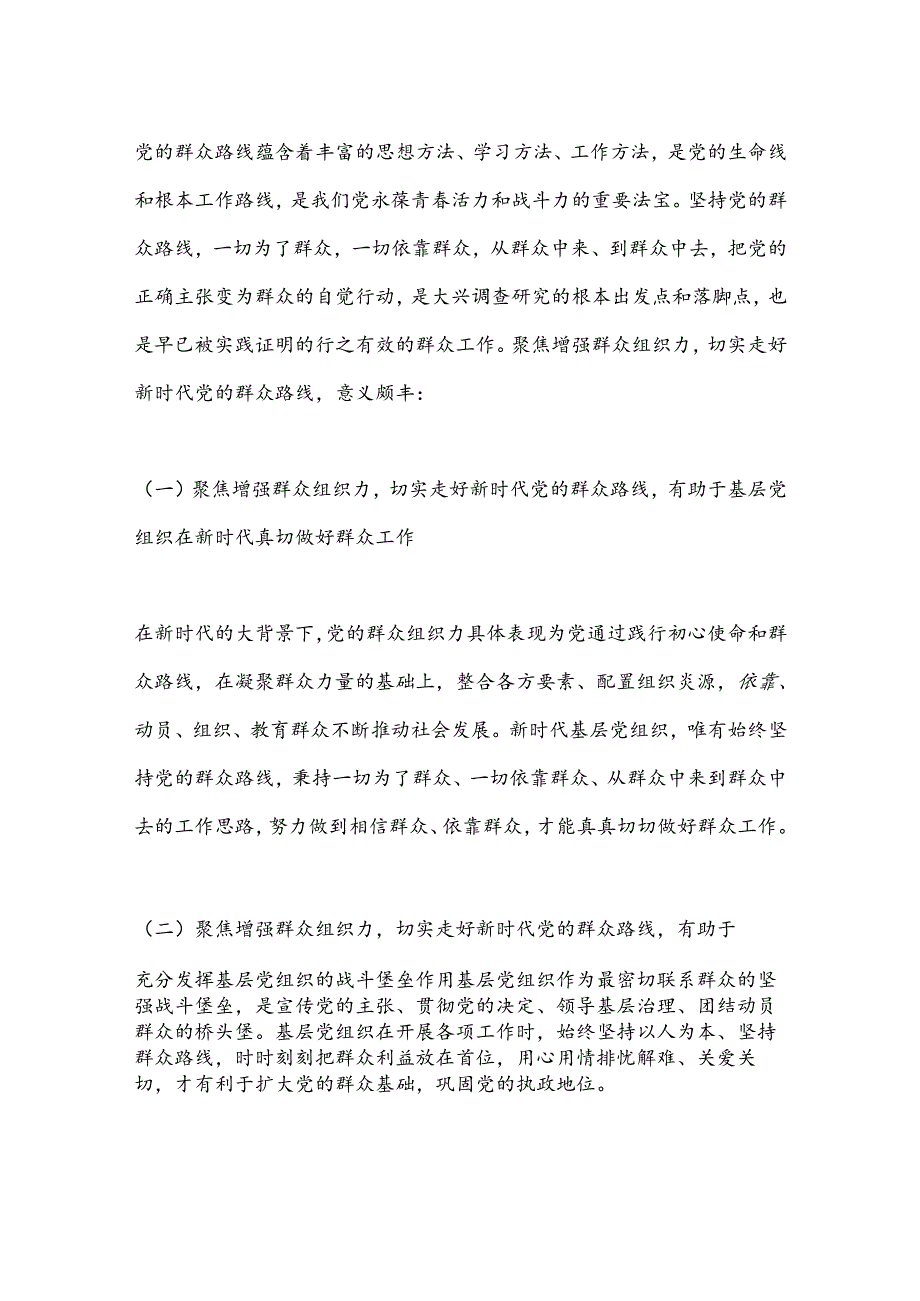 党的群众路线蕴含着丰富的思想方法、学习方法、工作方法，是党的生命线和根本工作路线，是我们党永葆青春活力和战斗力的重要法宝。坚持党的群众路线，一切为了群众，一切依靠群众，从群众中来、到群众中去，把党的正确主张变为群众的自觉行动，是大兴调查研究的根本出发点和落脚点，也是早已被实践证明的行之有效的群众工作。聚焦增强群众组织力，切实走好新时代党的群众路线，意义颇丰：

（一）聚焦增强群众组织力，切实走好新时代党的群众路线，有助于基层党组织在新时代真切做好群众工作

在新时代的大背景下，党的群众组织力具体表现为党通过践行初心使命和群众路线，在凝聚群众力量的基础上，整合各方要素、配置组织炎源，依靠、动员、组织、教育群众不断推动社会发展。新时代基层党组织，唯有始终坚持党的群众路线，秉持一切为了群众、一切依靠群众、从群众中来到群众中去的工作思路，努力做到相信群众、依靠群众，才能真真切切做好群众工作。

（二）聚焦增强群众组织力，切实走好新时代党的群众路线，有助于

充分发挥基层党组织的战斗堡垒作用基层党组织作为最密切联系群众的坚强战斗堡垒，是宣传党的主张、贯彻党的决定、领导基层治理、团结动员群众的桥头堡。基层党组织在开展各项工作时，始终坚持以人为本、坚持群众路线，时时刻刻把群众利益放在首位，用心用情排忧解难、关爱关切，才有利于扩大党的群众基础，巩固党的执政地位。